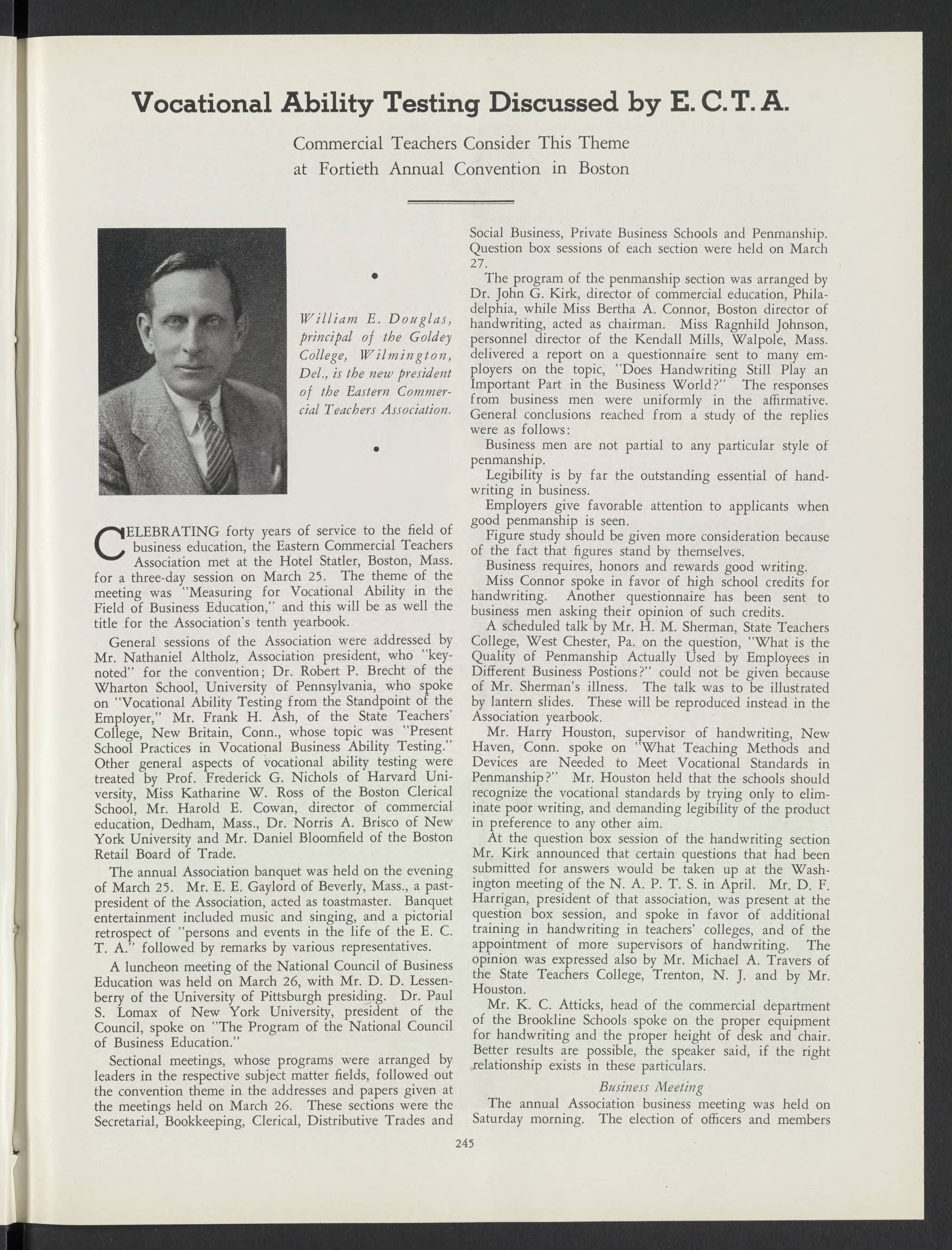 Vocational Ability Testing Discussed by E. C. T. A.

Commercial Teachers Consider This Theme at Fortieth Annual Convention in Boston

William E. Douglas, principal of the Goldey College, Wilmington, Del., is the new president of the Eastern Commercial Teachers Association.

CELEBRATING forty years of service to the field of business education, the Eastern Commercial Teachers Association met at the Hotel Statler, Boston, Mass. for a three-day session on March 25. The theme of the meeting was "Measuring for Vocational Ability in the Field of Business Education," and this will be as well the title for the Association's tenth yearbook.

General sessions of the Association were addressed by Mr. Nathaniel Altholz, Association president, who "keynoted" for the convention; Dr. Robert P. Brecht of the Wharton School, University of Pennsylvania, who spoke on "Vocational Ability Testing from the Standpoint of the Employer," Mr. Frank H. Ash, of the State Teachers' College, New Britain, Conn., whose topic was "Present School Practices in Vocational Business Ability Testing." Other general aspects of vocational ability testing were treated by Prof. Frederick G. Nichols of Harvard University, Miss Katharine W. Ross of the Boston Clerical School, Mr. Harold E. Cowan, director of commercial education, Dedham, Mass., Dr. Norris A. Brisco of New York University and Mr. Daniel Bloomfield of the Boston Retail Board of Trade.

The annual Association banquet was held on the evening of March 25. Mr. E. E. Gaylord of Beverly, Mass., a past-president of the Association, acted as toastmaster. Banquet entertainment included music and singing, and a pictorial retrospect of "persons and events in the life of the E. C. T. A." followed by remarks by various representatives.

A luncheon meeting of the National Council of Business Education was held on March 26, with Mr. D. D. Lessenberry of the University of Pittsburgh presiding. Dr. Paul S. Lomax of New York University, president of the Council, spoke on "The Program of the National Council of Business Education."

Sectional meetings, whose programs were arranged by leaders in the respective subject matter fields, followed out the convention theme in the addresses and papers given at the meetings held on March 26. These sections were the Secretarial, Bookkeeping, Clerical, Distributive Trades and Social Business, Private Business Schools and Penmanship. Question box sessions of each section were held on March 27.

The program of the penmanship section was arranged by Dr. John G. Kirk, director of commercial education, Philadelphia, while Miss Bertha A. Connor, Boston director of handwriting, acted as chairman. Miss Ragnhild Johnson, personnel director of the Kendall Mills, Walpole, Mass. delivered a report on a questionnaire sent to many employers on the topic, "Does Handwriting Still Play an Important Part in the Business World?" The responses from business men were uniformly in the affirmative. General conclusions reached from a study of the replies were as follows:

Business men are not partial to any particular style of penmanship.

Legibility is by far the outstanding essential of handwriting in business.

Employers give favorable attention to applicants when good penmanship is seen.

Figure study should be given more consideration because of the fact that figures stand by themselves.

Business requires, honors and rewards good writing.

Miss Connor spoke in favor of high school credits for handwriting. Another questionnaire has been sent to business men asking their opinion of such credits.

A scheduled talk by Mr. H. M. Sherman, State Teachers College, West Chester, Pa. on the question, "What is the Quality of Penmanship Actually Used by Employees in Different Business Postions?" could not be given because of Mr. Sherman's illness. The talk was to be illustrated by lantern slides. These will be reproduced instead in the Association yearbook.

Mr. Harry Houston, supervisor of handwriting, New Haven, Conn. spoke on "What Teaching Methods and Devices are Needed to Meet Vocational Standards in Penmanship?" Mr. Houston held that the schools should recognize the vocational standards by trying only to eliminate poor writing, and demanding legibility of the product in preference to any other aim.

At the question box session of the handwriting section Mr. Kirk announced that certain questions that had been submitted for answers would be taken up at the Washington meeting of the N. A. P. T. S. in April. Mr. D. F. Harrigan, president of that association, was present at the question box session, and spoke in favor of additional training in handwriting in teachers' colleges, and of the appointment of more supervisors of handwriting. The opinion was expressed also by Mr. Michael A. Travers of the State Teachers College, Trenton, N. J. and by Mr. Houston.

Mr. K. C. Atticks, head of the commercial department of the Brookline Schools spoke on the proper equipment for handwriting and the proper height of desk and chair. Better results are possible, the speaker said, if the right relationship exists in these particulars.

Business Meeting

The annual Association business meeting was held on Saturday morning. The election of officers and members

245